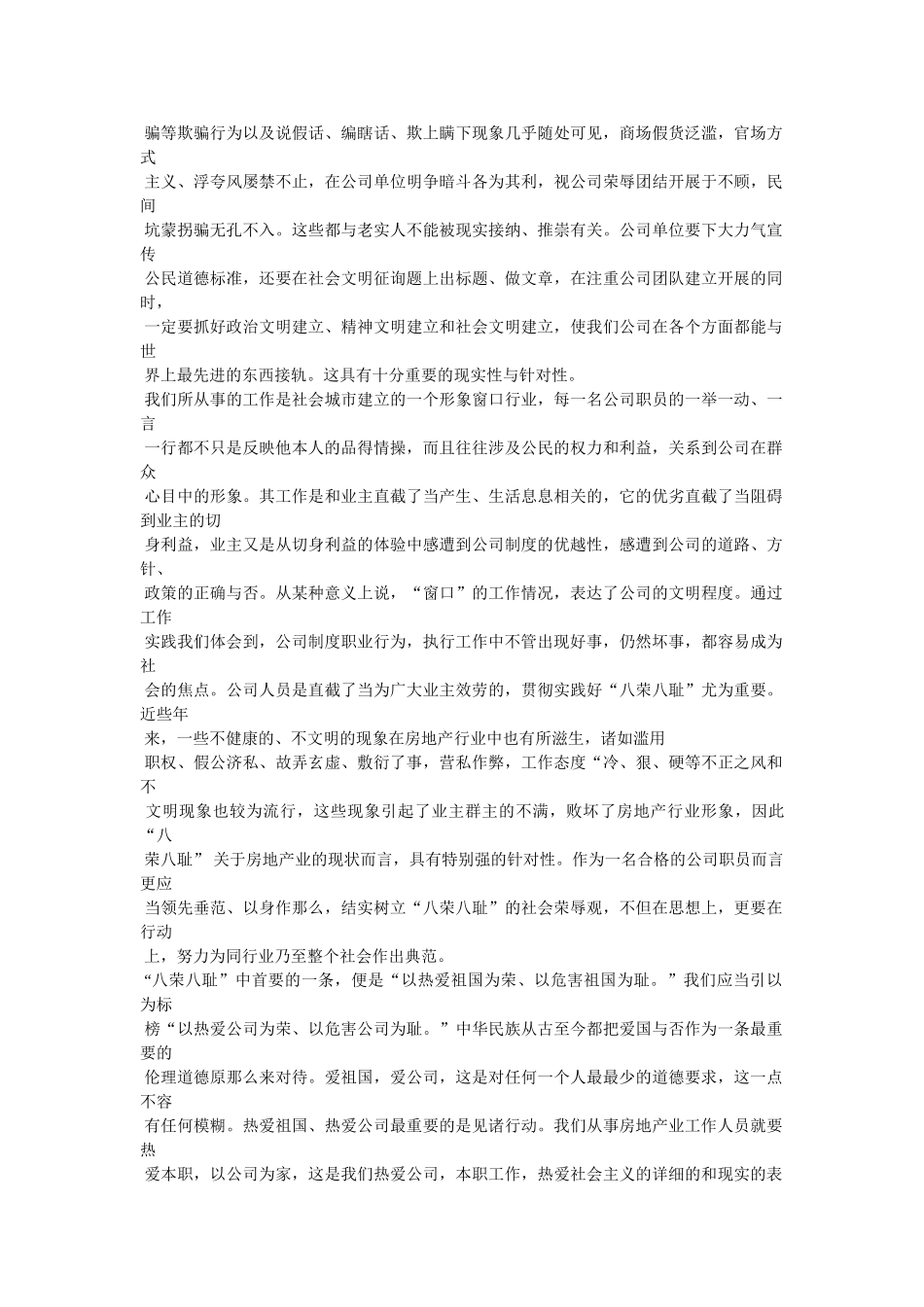 骗等欺骗行为以及说假话、编瞎话、欺上瞒下现象几乎随处可见，商场假货泛滥，官场方式主义、浮夸风屡禁不止，在公司单位明争暗斗各为其利，视公司荣辱团结开展于不顾，民间坑蒙拐骗无孔不入。这些都与老实人不能被现实接纳、推崇有关。公司单位要下大力气宣传公民道德标准，还要在社会文明征询题上出标题、做文章，在注重公司团队建立开展的同时，一定要抓好政治文明建立、精神文明建立和社会文明建立，使我们公司在各个方面都能与世界上最先进的东西接轨。这具有十分重要的现实性与针对性。

我们所从事的工作是社会城市建立的一个形象窗口行业，每一名公司职员的一举一动、一言一行都不只是反映他本人的品得情操，而且往往涉及公民的权力和利益，关系到公司在群众心目中的形象。其工作是和业主直截了当产生、生活息息相关的，它的优劣直截了当阻碍到业主的切身利益，业主又是从切身利益的体验中感遭到公司制度的优越性，感遭到公司的道路、方针、政策的正确与否。从某种意义上说，“窗口”的工作情况，表达了公司的文明程度。通过工作实践我们体会到，公司制度职业行为，执行工作中不管出现好事，仍然坏事，都容易成为社会的焦点。公司人员是直截了当为广大业主效劳的，贯彻实践好“八荣八耻”尤为重要。近些年来，一些不健康的、不文明的现象在房地产行业中也有所滋生，诸如滥用职权、假公济私、故弄玄虚、敷衍了事，营私作弊，工作态度“冷、狠、硬等不正之风和不文明现象也较为流行，这些现象引起了业主群主的不满，败坏了房地产行业形象，因此“八荣八耻” 关于房地产业的现状而言，具有特别强的针对性。作为一名合格的公司职员而言更应当领先垂范、以身作那么，结实树立“八荣八耻”的社会荣辱观，不但在思想上，更要在行动上，努力为同行业乃至整个社会作出典范。

“八荣八耻”中首要的一条，便是“以热爱祖国为荣、以危害祖国为耻。”我们应当引以为标榜“以热爱公司为荣、以危害公司为耻。”中华民族从古至今都把爱国与否作为一条最重要的伦理道德原那么来对待。爱祖国，爱公司，这是对任何一个人最最少的道德要求，这一点不容有任何模糊。热爱祖国、热爱公司最重要的是见诸行动。我们从事房地产业工作人员就要热爱本职，以公司为家，这是我们热爱公司，本职工作，热爱社会主义的详细的和现实的表